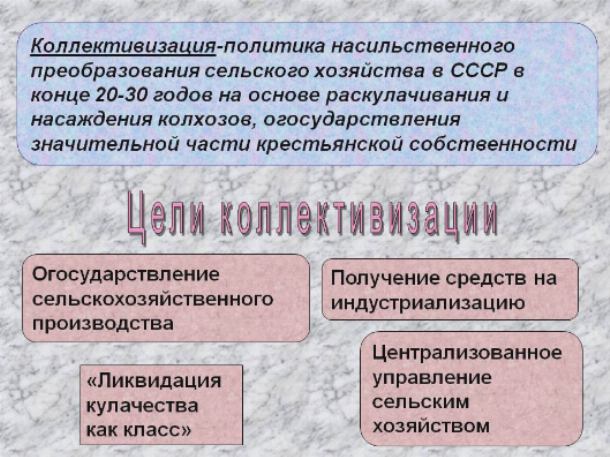 Коллективизация-политика насильственного преобразования сельского хозяйства в СССР в конце 20-30 годов на основе раскулачивания и насаждения колхозов, огосударствления значительной части крестьянской собственности

Цели коллективизации

Огосударствление сельскохозяйственного производства

Получение средств на индустриализацию

«Ликвидация кулачества как класс»

Централизованное управление сельским хозяйством